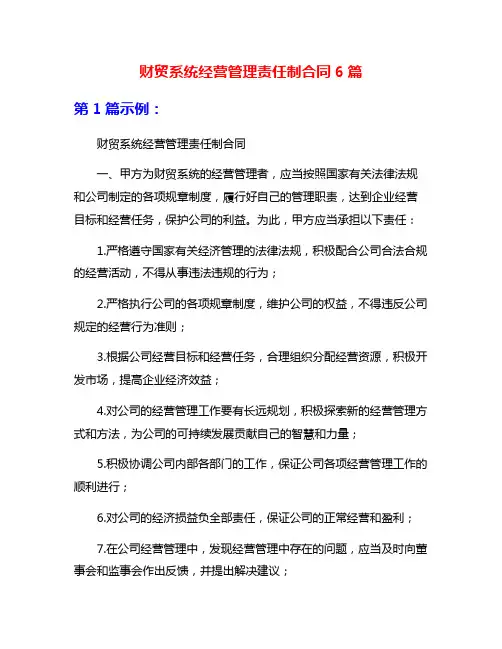 财贸系统经营管理责任制合同 6 篇

第 1 篇示例：

财贸系统经营管理责任制合同

一、甲方为财贸系统的经营管理者，应当按照国家有关法律法规和公司制定的各项规章制度，履行好自己的管理职责，达到企业经营目标和经营任务，保护公司的利益。为此，甲方应当承担以下责任：

1.严格遵守国家有关经济管理的法律法规，积极配合公司合法合规的经营活动，不得从事违法违规的行为；

2.严格执行公司的各项规章制度，维护公司的权益，不得违反公司规定的经营行为准则；

3.根据公司经营目标和经营任务，合理组织分配经营资源，积极开发市场，提高企业经济效益；

4.对公司的经营管理工作要有长远规划，积极探索新的经营管理方式和方法，为公司的可持续发展贡献自己的智慧和力量；

5.积极协调公司内部各部门的工作，保证公司各项经营管理工作的顺利进行；

6.对公司的经济损益负全部责任，保证公司的正常经营和盈利；

7.在公司经营管理中，发现经营管理中存在的问题，应当及时向董事会和监事会作出反馈，并提出解决建议；